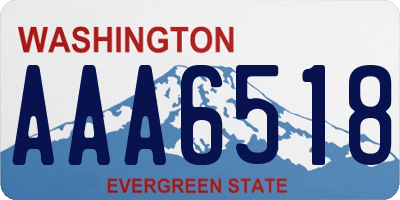 WASHINGTON
AAA6518
EVERGREEN STATE